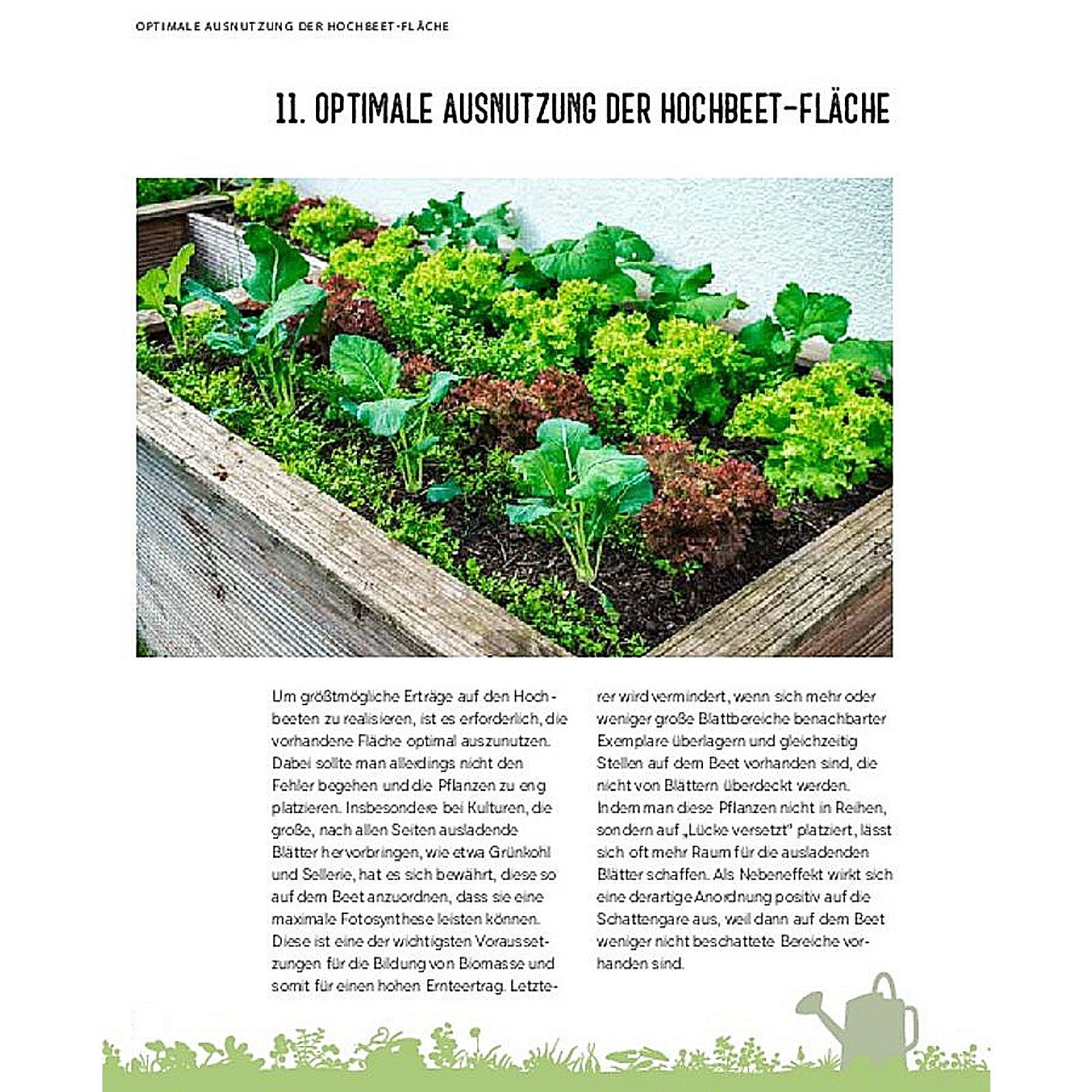 OPTIMALE AUSNUTZUNG DER HOCHBEET-FLÄCHE

11. OPTIMALE AUSNUTZUNG DER HOCHBEET-FLÄCHE

Um größtmögliche Erträge auf den Hochbeeten zu realisieren, ist es erforderlich, die vorhandene Fläche optimal auszunutzen. Dabei sollte man allerdings nicht den Fehler begehen und die Pflanzen zu eng platzieren. Insbesondere bei Kulturen, die große, nach allen Seiten ausladende Blätter hervorbringen, wie etwa Grünkohl und Sellerie, hat es sich bewährt, diese so auf dem Beet anzuordnen, dass sie eine maximale Fotosynthese leisten können. Diese ist eine der wichtigsten Voraussetzungen für die Bildung von Biomasse und somit für einen hohen Ernteertrag. Letzterer wird vermindert, wenn sich mehr oder weniger große Blattbereiche benachbarter Exemplare überlagern und gleichzeitig Stellen auf dem Beet vorhanden sind, die nicht von Blättern überdeckt werden. Indem man diese Pflanzen nicht in Reihen, sondern auf „Lücke versetzt" platziert, lässt sich oft mehr Raum für die ausladenden Blätter schaffen. Als Nebeneffekt wirkt sich eine derartige Anordnung positiv auf die Schattengare aus, weil dann auf dem Beet weniger nicht beschattete Bereiche vorhanden sind.